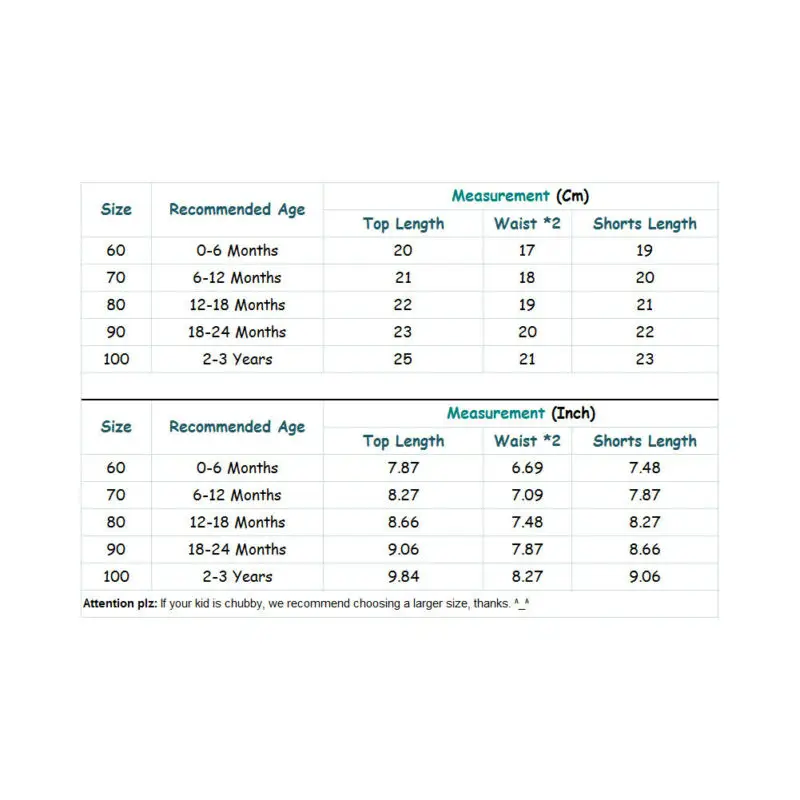 | Size | Recommended Age | Measurement (Cm) | | |
|---|---|---|---|---|
| | | Top Length | Waist *2 | Shorts Length |
| 60 | 0-6 Months | 20 | 17 | 19 |
| 70 | 6-12 Months | 21 | 18 | 20 |
| 80 | 12-18 Months | 22 | 19 | 21 |
| 90 | 18-24 Months | 23 | 20 | 22 |
| 100 | 2-3 Years | 25 | 21 | 23 |

| Size | Recommended Age | Measurement (Inch) | | |
|---|---|---|---|---|
| | | Top Length | Waist *2 | Shorts Length |
| 60 | 0-6 Months | 7.87 | 6.69 | 7.48 |
| 70 | 6-12 Months | 8.27 | 7.09 | 7.87 |
| 80 | 12-18 Months | 8.66 | 7.48 | 8.27 |
| 90 | 18-24 Months | 9.06 | 7.87 | 8.66 |
| 100 | 2-3 Years | 9.84 | 8.27 | 9.06 |

Attention plz: If your kid is chubby, we recommend choosing a larger size, thanks. ^_^